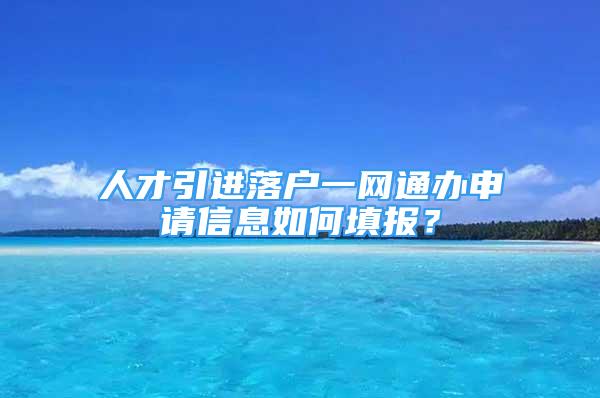 人才引进落户一网通办申请信息如何填报？